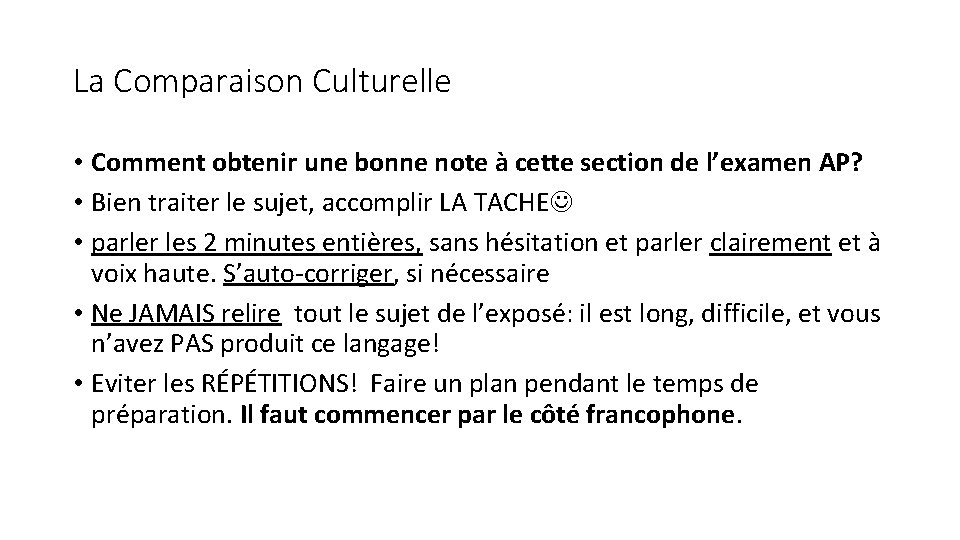 La Comparaison Culturelle

• Comment obtenir une bonne note à cette section de l'examen AP?
• Bien traiter le sujet, accomplir LA TACHE☺
• parler les 2 minutes entières, sans hésitation et parler clairement et à voix haute. S'auto-corriger, si nécessaire
• Ne JAMAIS relire tout le sujet de l'exposé: il est long, difficile, et vous n'avez PAS produit ce langage!
• Eviter les RÉPÉTITIONS! Faire un plan pendant le temps de préparation. Il faut commencer par le côté francophone.